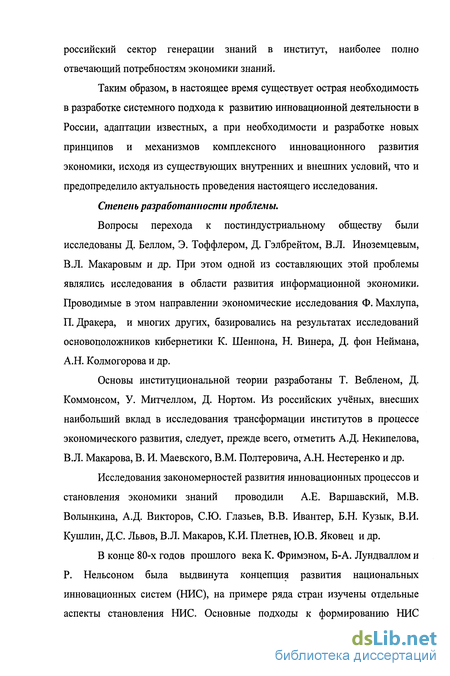 российский сектор генерации знаний в институт, наиболее полно отвечающий потребностям экономики знаний.

Таким образом, в настоящее время существует острая необходимость в разработке системного подхода к развитию инновационной деятельности в России, адаптации известных, а при необходимости и разработке новых принципов и механизмов комплексного инновационного развития экономики, исходя из существующих внутренних и внешних условий, что и предопределило актуальность проведения настоящего исследования.

Степень разработанности проблемы.

Вопросы перехода к постиндустриальному обществу были исследованы Д. Беллом, Э. Тоффлером, Д. Гэлбрейтом, В.Л. Иноземцевым, В.Л. Макаровым и др. При этом одной из составляющих этой проблемы являлись исследования в области развития информационной экономики. Проводимые в этом направлении экономические исследования Ф. Махлупа, П. Дракера, и многих других, базировались на результатах исследований основоположников кибернетики К. Шеннона, Н. Винера, Д. фон Неймана, А.Н. Колмогорова и др.

Основы институциональной теории разработаны Т. Вебленом, Д. Коммонсом, У. Митчеллом, Д. Нортом. Из российских учёных, внесших наибольший вклад в исследования трансформации институтов в процессе экономического развития, следует, прежде всего, отметить А.Д. Некипелова, В.Л. Макарова, В. И. Маевского, В.М. Полтеровича, А.Н. Нестеренко и др.

Исследования закономерностей развития инновационных процессов и становления экономики знаний проводили А.Е. Варшавский, М.В. Волынкина, А.Д. Викторов, С.Ю. Глазьев, В.В. Ивантер, Б.Н. Кузык, В.И. Кушлин, Д.С. Львов, В.Л. Макаров, К.И. Плетнев, Ю.В. Яковец и др.

В конце 80-х годов прошлого века К. Фримэном, Б-А. Лундваллом и Р. Нельсоном была выдвинута концепция развития национальных инновационных систем (НИС), на примере ряда стран изучены отдельные аспекты становления НИС. Основные подходы к формированию НИС

dsLib.net
библиотека диссертаций